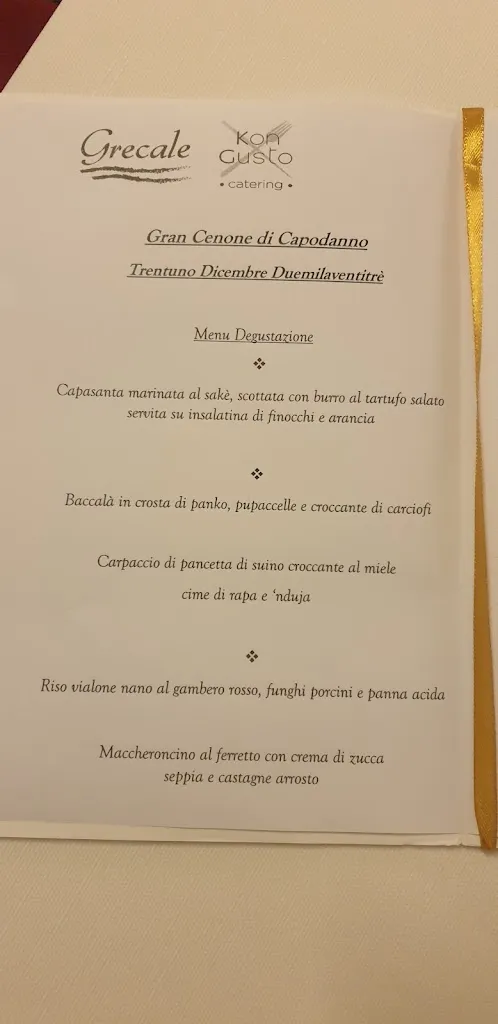 Grecale

Kon Gusto
• catering •

Gran Cenone di Capodanno

Trentuno Dicembre Duemilaventitrè

Menu Degustazione

❖

Capasanta marinata al sakè, scottata con burro al tartufo salato servita su insalatina di finocchi e arancia

❖

Baccalà in crosta di panko, pupaccelle e croccante di carciofi

Carpaccio di pancetta di suino croccante al miele cime di rapa e 'nduja

❖

Riso vialone nano al gambero rosso, funghi porcini e panna acida

Maccheroncino al ferretto con crema di zucca seppia e castagne arrosto